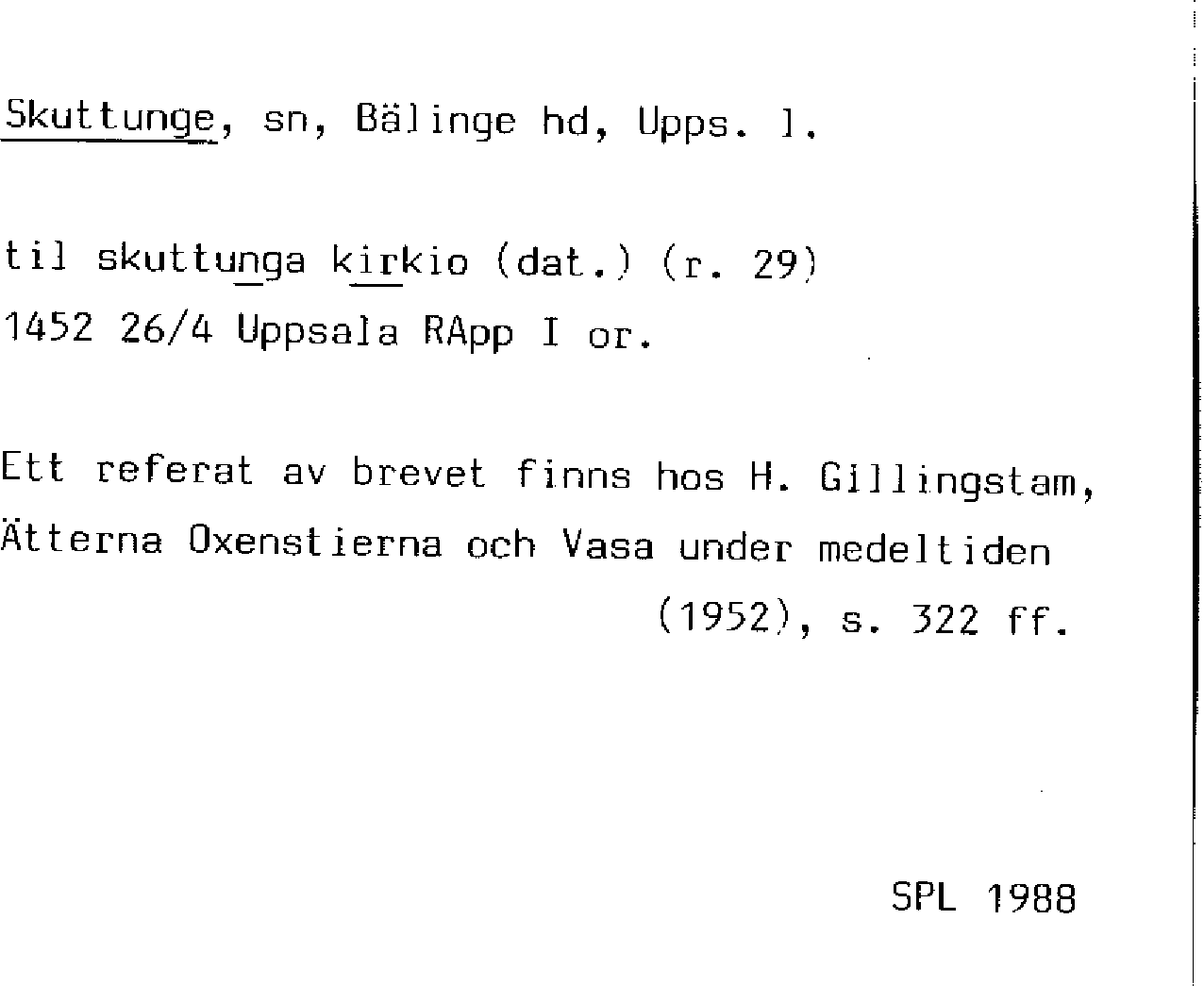 Skuttunge, sn, Bälinge hd, Upps. l.

til skuttunga kirkio (dat.) (r. 29)
1452 26/4 Uppsala RApp I or.

Ett referat av brevet finns hos H. Gillingstam, Ätterna Oxenstierna och Vasa under medeltiden (1952), s. 322 ff.

SPL 1988